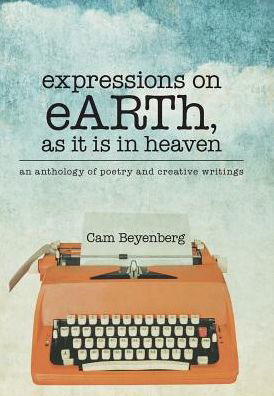 expressions on
eARTh,
as it is in heaven

an anthology of poetry and creative writings

Cam Beyenberg